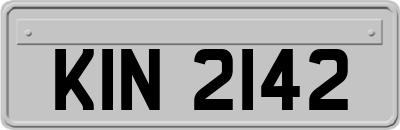 KIN 2142